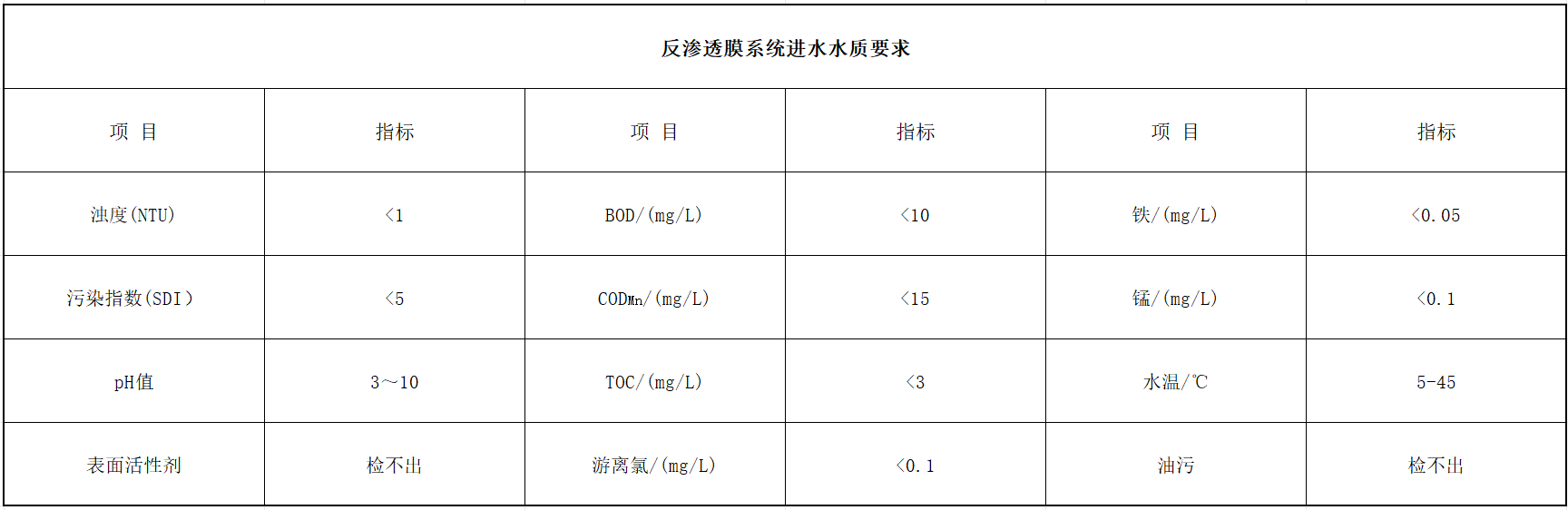 | 反渗透膜系统进水水质要求 | | | | | |
|---|---|---|---|---|---|
| 项 目 | 指标 | 项 目 | 指标 | 项 目 | 指标 |
| 浊度(NTU) | <1 | BOD/(mg/L) | <10 | 铁/(mg/L) | <0.05 |
| 污染指数(SDI) | <5 | $COD_{Mn}$/(mg/L) | <15 | 锰/(mg/L) | <0.1 |
| pH值 | 3~10 | TOC/(mg/L) | <3 | 水温/℃ | 5-45 |
| 表面活性剂 | 检不出 | 游离氯/(mg/L) | <0.1 | 油污 | 检不出 |